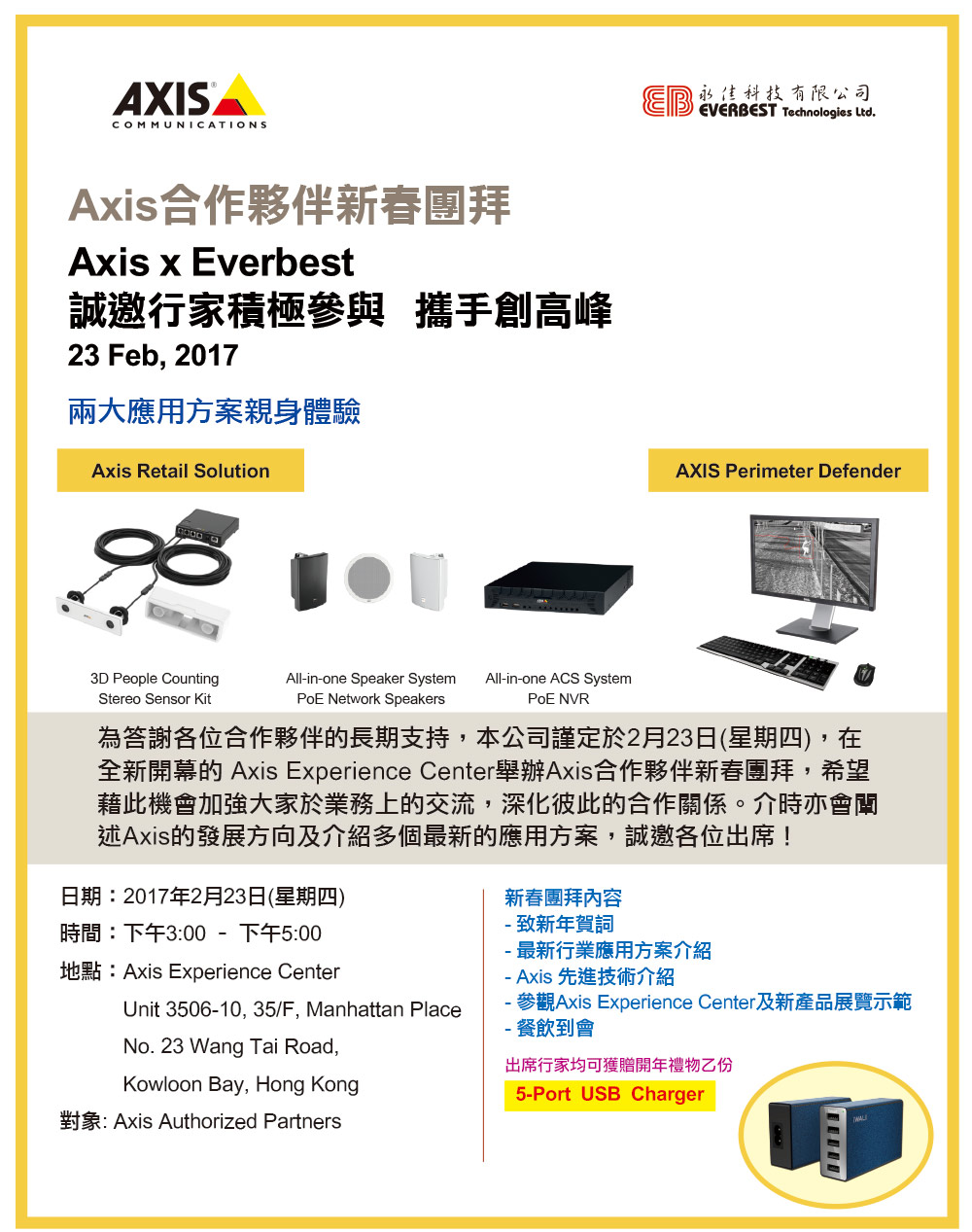 AXIS
COMMUNICATIONS

EB 永佳科技有限公司
EVERBEST Technologies Ltd.

Axis合作夥伴新春團拜

Axis x Everbest
誠邀行家積極參與 攜手創高峰
23 Feb, 2017

兩大應用方案親身體驗

Axis Retail Solution

AXIS Perimeter Defender

3D People Counting
Stereo Sensor Kit

All-in-one Speaker System
PoE Network Speakers

All-in-one ACS System
PoE NVR

為答謝各位合作夥伴的長期支持，本公司謹定於2月23日(星期四)，在全新開幕的 Axis Experience Center舉辦Axis合作夥伴新春團拜，希望藉此機會加強大家於業務上的交流，深化彼此的合作關係。介時亦會闡述Axis的發展方向及介紹多個最新的應用方案，誠邀各位出席！

日期：2017年2月23日(星期四)
時間：下午3:00 - 下午5:00
地點：Axis Experience Center
Unit 3506-10, 35/F, Manhattan Place
No. 23 Wang Tai Road,
Kowloon Bay, Hong Kong
對象: Axis Authorized Partners

新春團拜內容
- 致新年賀詞
- 最新行業應用方案介紹
- Axis 先進技術介紹
- 參觀Axis Experience Center及新產品展覽示範
- 餐飲到會

出席行家均可獲贈開年禮物乙份
5-Port USB Charger